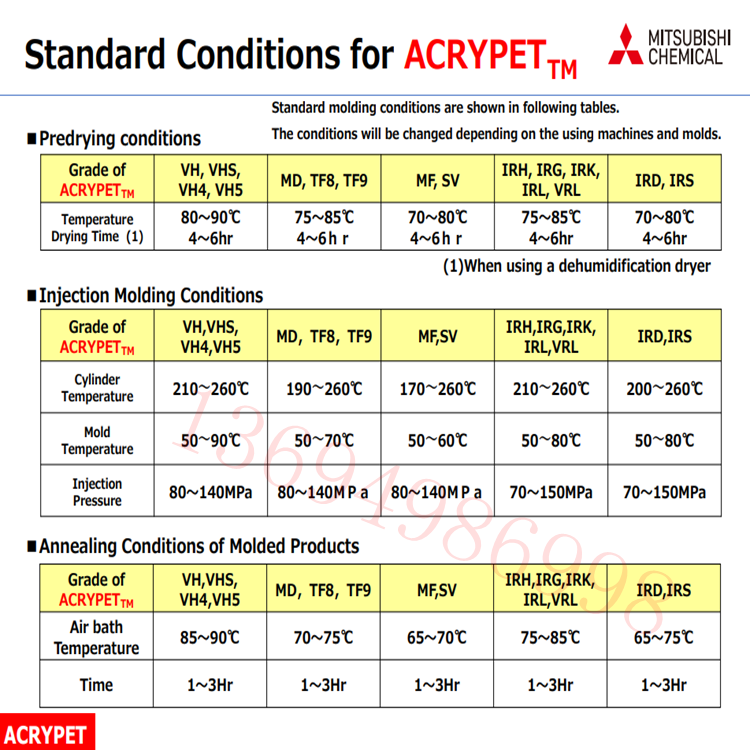 Standard Conditions for ACRYPET$_{TM}$

MITSUBISHI CHEMICAL

Standard molding conditions are shown in following tables.

The conditions will be changed depending on the using machines and molds.

■Predrying conditions

| Grade of ACRYPET$_{TM}$ | VH, VHS, VH4, VH5 | MD, TF8, TF9 | MF, SV | IRH, IRG, IRK, IRL, VRL | IRD, IRS |
|---|---|---|---|---|---|
| Temperature Drying Time (1) | 80~90℃ 4~6hr | 75~85℃ 4~6h r | 70~80℃ 4~6h r | 75~85℃ 4~6hr | 70~80℃ 4~6hr |

(1)When using a dehumidification dryer

■Injection Molding Conditions

| Grade of ACRYPET$_{TM}$ | VH,VHS, VH4,VH5 | MD, TF8, TF9 | MF,SV | IRH,IRG,IRK, IRL,VRL | IRD,IRS |
|---|---|---|---|---|---|
| Cylinder Temperature | 210~260℃ | 190~260℃ | 170~260℃ | 210~260℃ | 200~260℃ |
| Mold Temperature | 50~90℃ | 50~70℃ | 50~60℃ | 50~80℃ | 50~80℃ |
| Injection Pressure | 80~140MPa | 80~140M P a | 80~140M P a | 70~150MPa | 70~150MPa |

■Annealing Conditions of Molded Products

| Grade of ACRYPET$_{TM}$ | VH,VHS, VH4,VH5 | MD, TF8, TF9 | MF,SV | IRH,IRG,IRK, IRL,VRL | IRD,IRS |
|---|---|---|---|---|---|
| Air bath Temperature | 85~90℃ | 70~75℃ | 65~70℃ | 75~85℃ | 65~75℃ |
| Time | 1~3Hr | 1~3Hr | 1~3Hr | 1~3Hr | 1~3Hr |

13694986998

ACRYPET